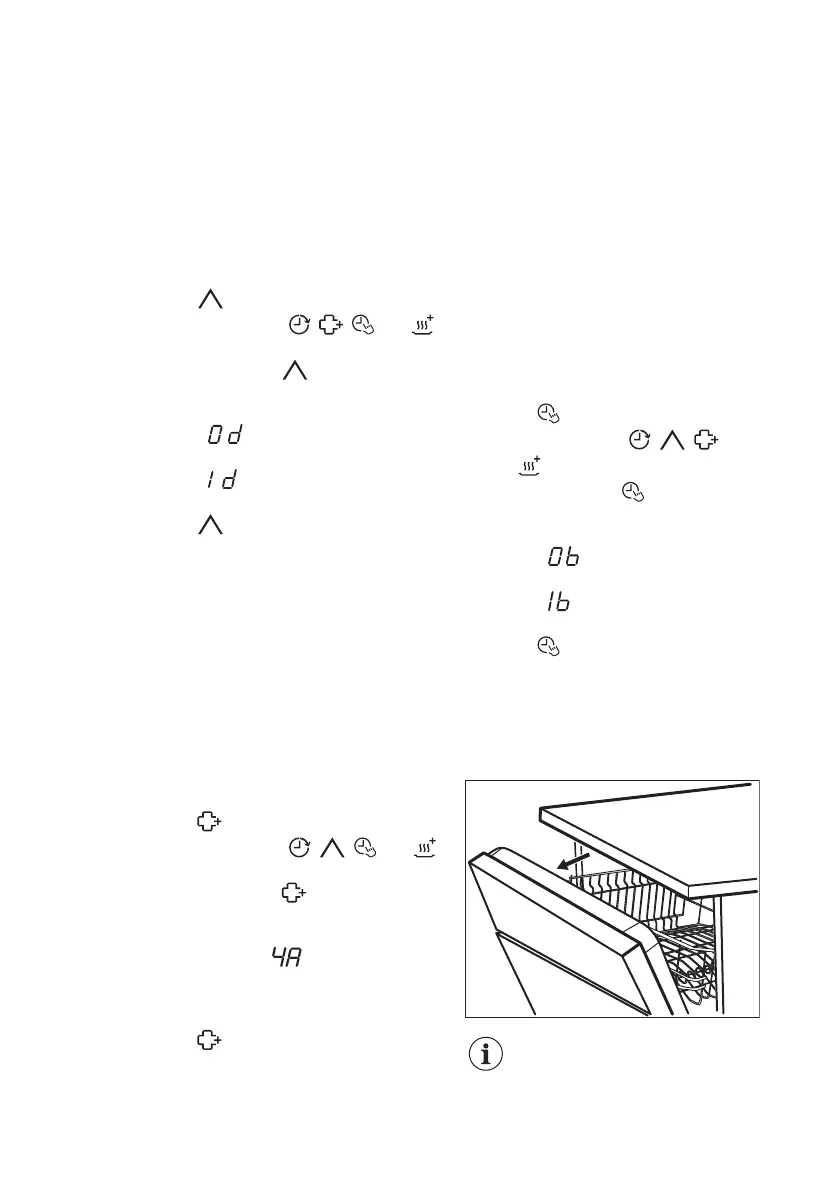 0d

1d

0b

1b

4A